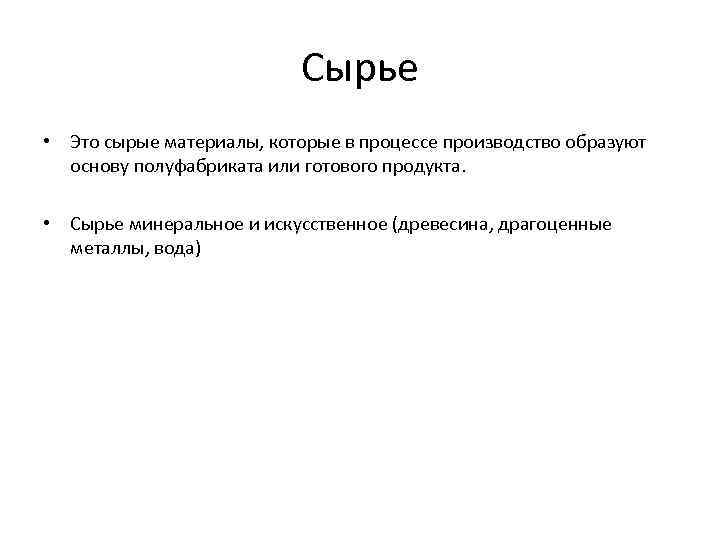 Сырье

• Это сырые материалы, которые в процессе производство образуют основу полуфабриката или готового продукта.

• Сырье минеральное и искусственное (древесина, драгоценные металлы, вода)